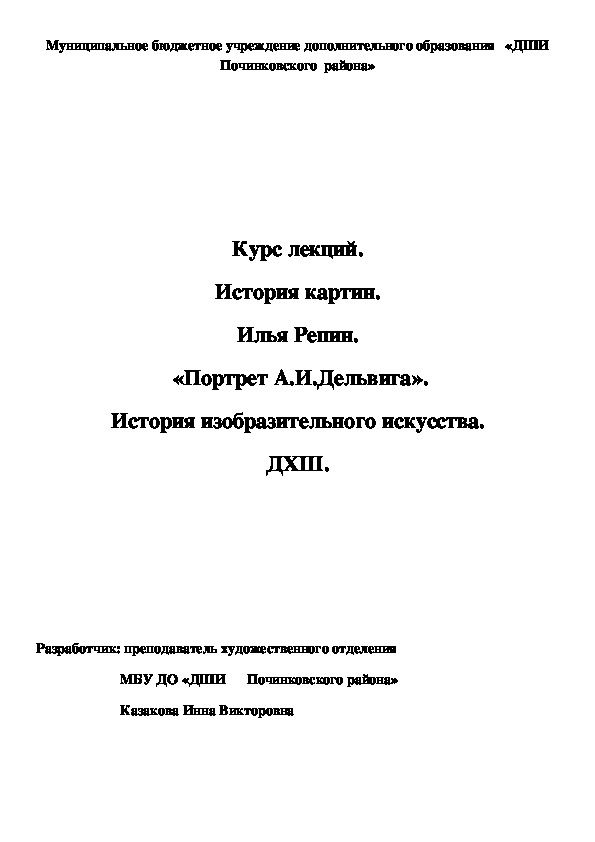 Муниципальное бюджетное учреждение дополнительного образования «ДШИ Починковского района»

Курс лекций.

История картин.

Илья Репин.

«Портрет А.И.Дельвига».

История изобразительного искусства.

ДХШ.

Разработчик: преподаватель художественного отделения

МБУ ДО «ДШИ Починковского района»

Казакова Инна Викторовна